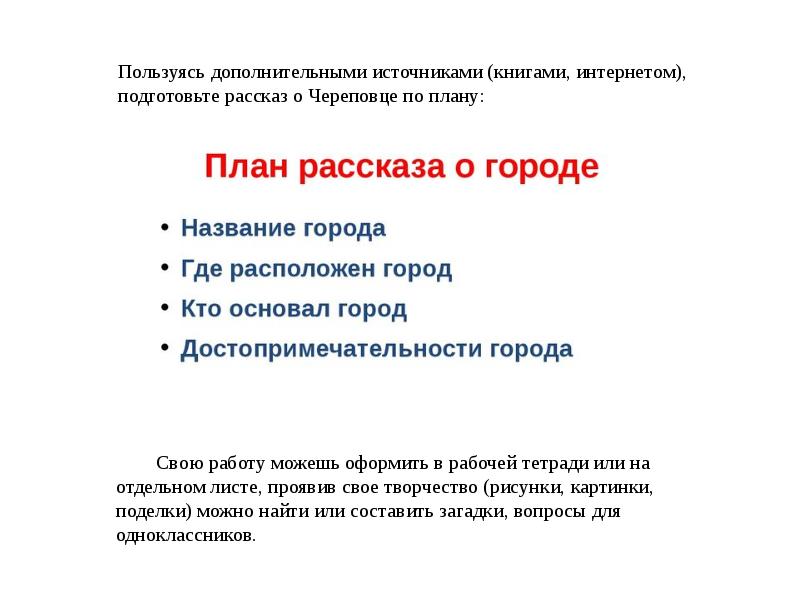 Пользуясь дополнительными источниками (книгами, интернетом), подготовьте рассказ о Череповце по плану:

План рассказа о городе

• Название города
• Где расположен город
• Кто основал город
• Достопримечательности города

Свою работу можешь оформить в рабочей тетради или на отдельном листе, проявив свое творчество (рисунки, картинки, поделки) можно найти или составить загадки, вопросы для одноклассников.